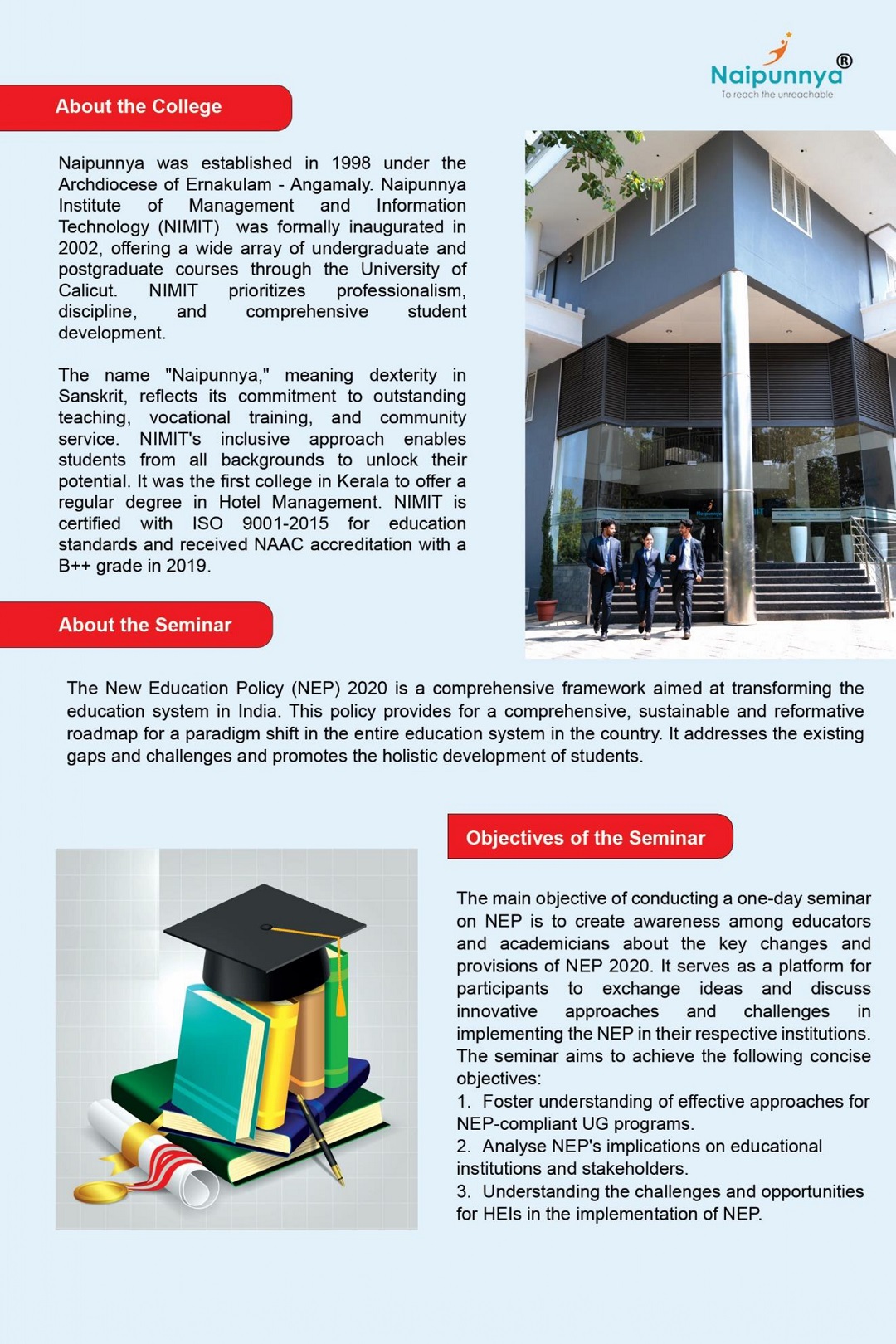 Naipunnya®
To reach the unreachable

About the College

Naipunnya was established in 1998 under the Archdiocese of Ernakulam - Angamaly. Naipunnya Institute of Management and Information Technology (NIMIT) was formally inaugurated in 2002, offering a wide array of undergraduate and postgraduate courses through the University of Calicut. NIMIT prioritizes professionalism, discipline, and comprehensive student development.

The name "Naipunnya," meaning dexterity in Sanskrit, reflects its commitment to outstanding teaching, vocational training, and community service. NIMIT's inclusive approach enables students from all backgrounds to unlock their potential. It was the first college in Kerala to offer a regular degree in Hotel Management. NIMIT is certified with ISO 9001-2015 for education standards and received NAAC accreditation with a B++ grade in 2019.

About the Seminar

The New Education Policy (NEP) 2020 is a comprehensive framework aimed at transforming the education system in India. This policy provides for a comprehensive, sustainable and reformative roadmap for a paradigm shift in the entire education system in the country. It addresses the existing gaps and challenges and promotes the holistic development of students.

Objectives of the Seminar

The main objective of conducting a one-day seminar on NEP is to create awareness among educators and academicians about the key changes and provisions of NEP 2020. It serves as a platform for participants to exchange ideas and discuss innovative approaches and challenges in implementing the NEP in their respective institutions. The seminar aims to achieve the following concise objectives:
1. Foster understanding of effective approaches for NEP-compliant UG programs.
2. Analyse NEP's implications on educational institutions and stakeholders.
3. Understanding the challenges and opportunities for HEIs in the implementation of NEP.